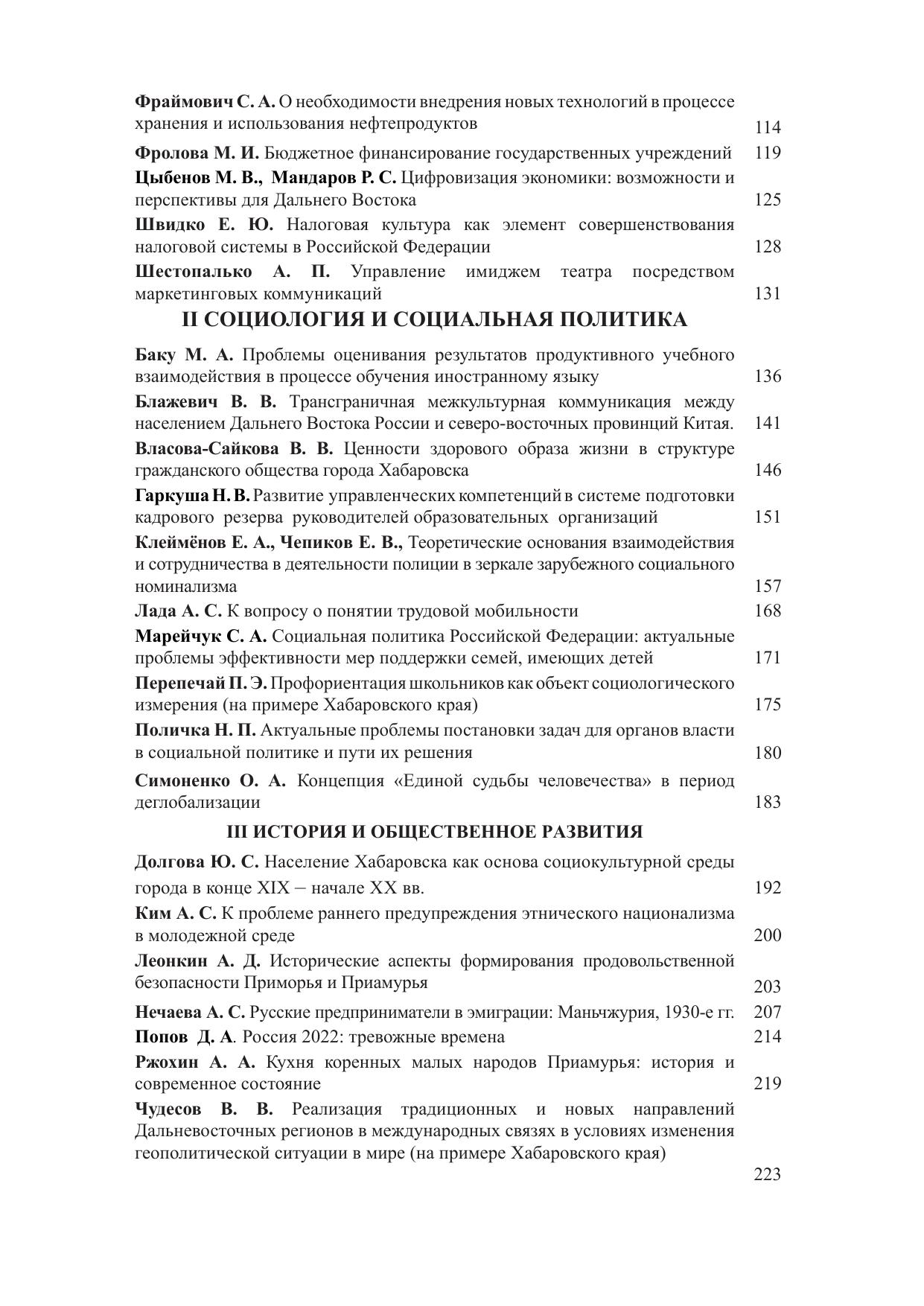 Фраймович С. А. О необходимости внедрения новых технологий в процессе хранения и использования нефтепродуктов 114

Фролова М. И. Бюджетное финансирование государственных учреждений 119

Цыбенов М. В., Мандаров Р. С. Цифровизация экономики: возможности и перспективы для Дальнего Востока 125

Швидко Е. Ю. Налоговая культура как элемент совершенствования налоговой системы в Российской Федерации 128

Шестопалько А. П. Управление имиджем театра посредством маркетинговых коммуникаций 131

II СОЦИОЛОГИЯ И СОЦИАЛЬНАЯ ПОЛИТИКА

Баку М. А. Проблемы оценивания результатов продуктивного учебного взаимодействия в процессе обучения иностранному языку 136

Блажевич В. В. Трансграничная межкультурная коммуникация между населением Дальнего Востока России и северо-восточных провинций Китая. 141

Власова-Сайкова В. В. Ценности здорового образа жизни в структуре гражданского общества города Хабаровска 146

Гаркуша Н. В. Развитие управленческих компетенций в системе подготовки кадрового резерва руководителей образовательных организаций 151

Клеймёнов Е. А., Чепиков Е. В., Теоретические основания взаимодействия и сотрудничества в деятельности полиции в зеркале зарубежного социального номинализма 157

Лада А. С. К вопросу о понятии трудовой мобильности 168

Марейчук С. А. Социальная политика Российской Федерации: актуальные проблемы эффективности мер поддержки семей, имеющих детей 171

Перепечай П. Э. Профориентация школьников как объект социологического измерения (на примере Хабаровского края) 175

Поличка Н. П. Актуальные проблемы постановки задач для органов власти в социальной политике и пути их решения 180

Симоненко О. А. Концепция «Единой судьбы человечества» в период деглобализации 183

III ИСТОРИЯ И ОБЩЕСТВЕННОЕ РАЗВИТИЯ

Долгова Ю. С. Население Хабаровска как основа социокультурной среды города в конце XIX – начале XX вв. 192

Ким А. С. К проблеме раннего предупреждения этнического национализма в молодежной среде 200

Леонкин А. Д. Исторические аспекты формирования продовольственной безопасности Приморья и Приамурья 203

Нечаева А. С. Русские предприниматели в эмиграции: Маньчжурия, 1930-е гг. 207

Попов Д. А. Россия 2022: тревожные времена 214

Ржохин А. А. Кухня коренных малых народов Приамурья: история и современное состояние 219

Чудесов В. В. Реализация традиционных и новых направлений Дальневосточных регионов в международных связях в условиях изменения геополитической ситуации в мире (на примере Хабаровского края) 223